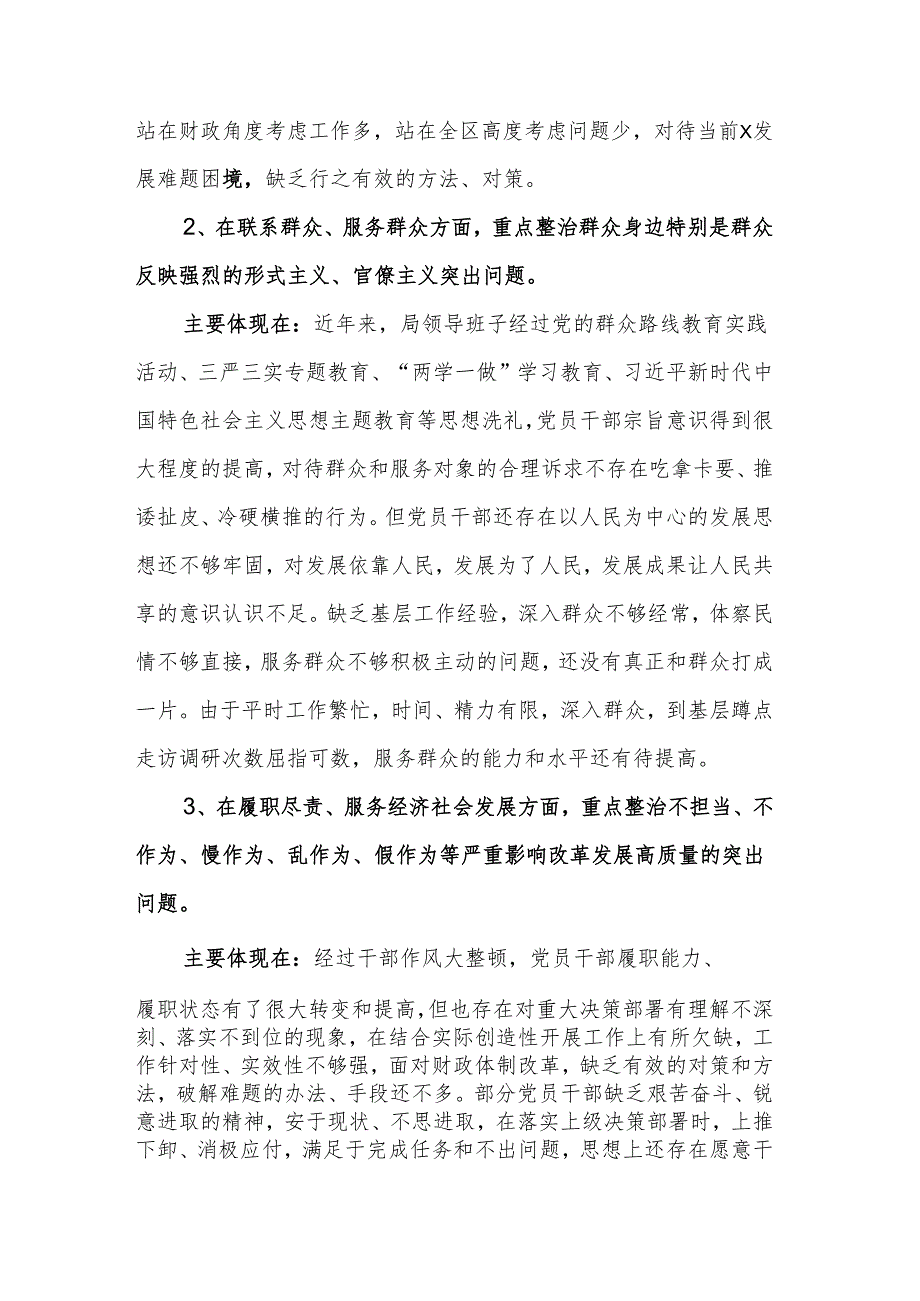 站在财政角度考虑工作多，站在全区高度考虑问题少，对待当前X发展难题困境，缺乏行之有效的方法、对策。

2、在联系群众、服务群众方面，重点整治群众身边特别是群众反映强烈的形式主义、官僚主义突出问题。

主要体现在：近年来，局领导班子经过党的群众路线教育实践活动、三严三实专题教育、“两学一做”学习教育、习近平新时代中国特色社会主义思想主题教育等思想洗礼，党员干部宗旨意识得到很大程度的提高，对待群众和服务对象的合理诉求不存在吃拿卡要、推诿扯皮、冷硬横推的行为。但党员干部还存在以人民为中心的发展思想还不够牢固，对发展依靠人民，发展为了人民，发展成果让人民共享的意识认识不足。缺乏基层工作经验，深入群众不够经常，体察民情不够直接，服务群众不够积极主动的问题，还没有真正和群众打成一片。由于平时工作繁忙，时间、精力有限，深入群众，到基层蹲点走访调研次数屈指可数，服务群众的能力和水平还有待提高。

3、在履职尽责、服务经济社会发展方面，重点整治不担当、不作为、慢作为、乱作为、假作为等严重影响改革发展高质量的突出问题。

主要体现在：经过干部作风大整顿，党员干部履职能力、

履职状态有了很大转变和提高，但也存在对重大决策部署有理解不深刻、落实不到位的现象，在结合实际创造性开展工作上有所欠缺，工作针对性、实效性不够强，面对财政体制改革，缺乏有效的对策和方法，破解难题的办法、手段还不多。部分党员干部缺乏艰苦奋斗、锐意进取的精神，安于现状、不思进取，在落实上级决策部署时，上推下卸、消极应付，满足于完成任务和不出问题，思想上还存在愿意干